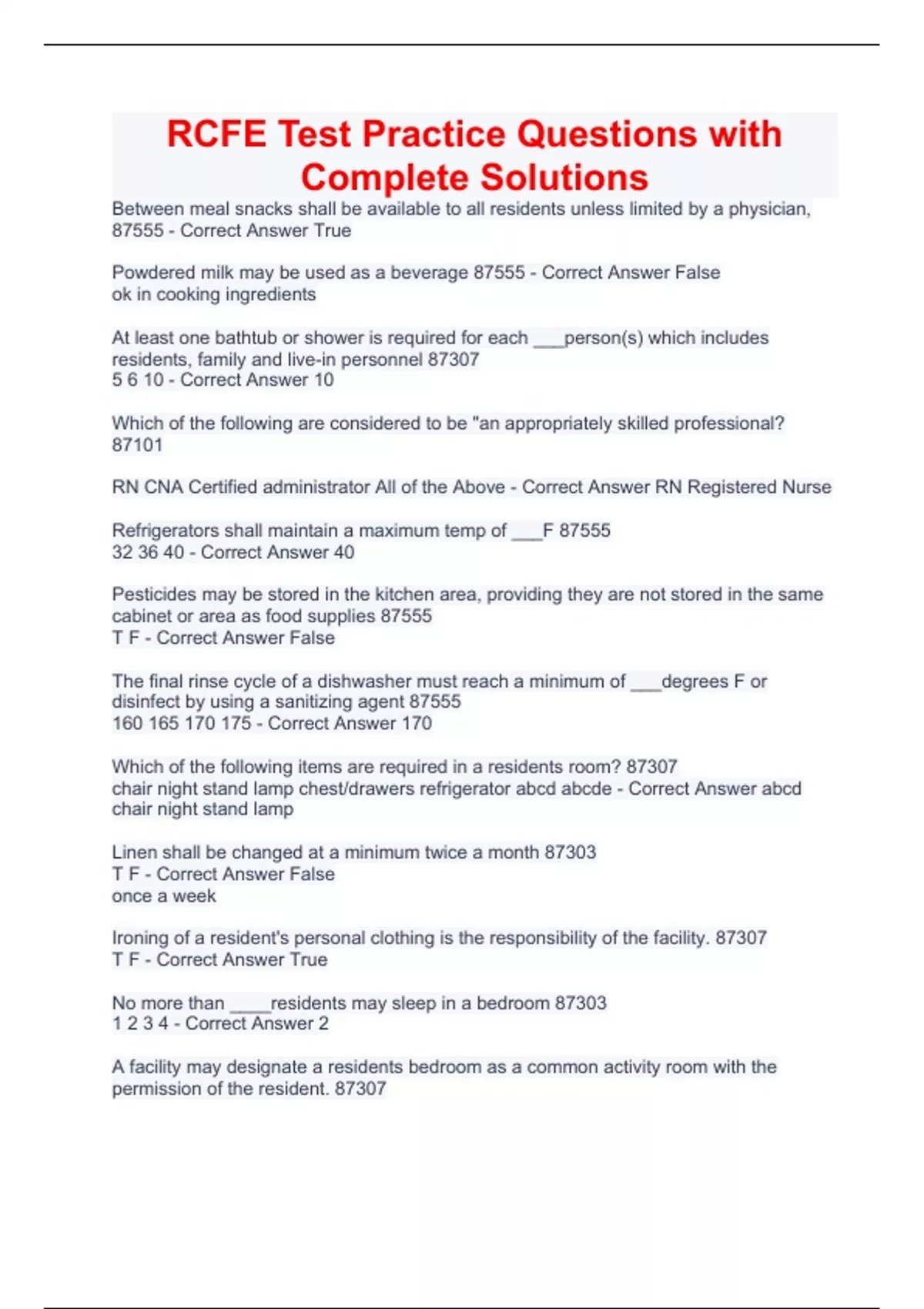 RCFE Test Practice Questions with Complete Solutions

Between meal snacks shall be available to all residents unless limited by a physician, 87555 - Correct Answer True

Powdered milk may be used as a beverage 87555 - Correct Answer False
ok in cooking ingredients

At least one bathtub or shower is required for each ___person(s) which includes residents, family and live-in personnel 87307
5 6 10 - Correct Answer 10

Which of the following are considered to be "an appropriately skilled professional? 87101

RN CNA Certified administrator All of the Above - Correct Answer RN Registered Nurse

Refrigerators shall maintain a maximum temp of ___F 87555
32 36 40 - Correct Answer 40

Pesticides may be stored in the kitchen area, providing they are not stored in the same cabinet or area as food supplies 87555
T F - Correct Answer False

The final rinse cycle of a dishwasher must reach a minimum of ___degrees F or disinfect by using a sanitizing agent 87555
160 165 170 175 - Correct Answer 170

Which of the following items are required in a residents room? 87307
chair night stand lamp chest/drawers refrigerator abcd abcde - Correct Answer abcd
chair night stand lamp

Linen shall be changed at a minimum twice a month 87303
T F - Correct Answer False
once a week

Ironing of a resident's personal clothing is the responsibility of the facility. 87307
T F - Correct Answer True

No more than ____residents may sleep in a bedroom 87303
1 2 3 4 - Correct Answer 2

A facility may designate a residents bedroom as a common activity room with the permission of the resident. 87307